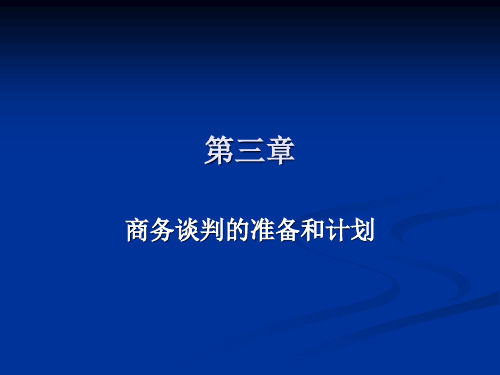 第三章

商务谈判的准备和计划